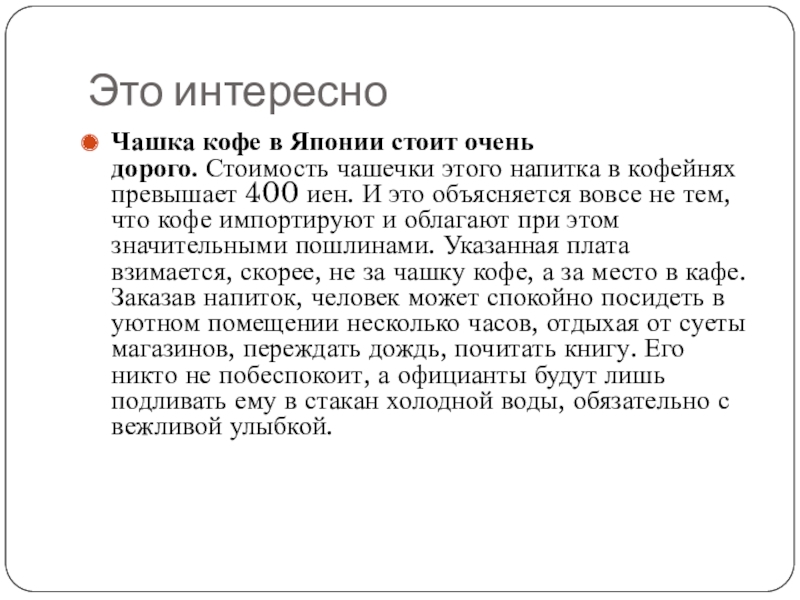 Это интересно

Чашка кофе в Японии стоит очень дорого. Стоимость чашечки этого напитка в кофейнях превышает 400 иен. И это объясняется вовсе не тем, что кофе импортируют и облагают при этом значительными пошлинами. Указанная плата взимается, скорее, не за чашку кофе, а за место в кафе. Заказав напиток, человек может спокойно посидеть в уютном помещении несколько часов, отдыхая от суеты магазинов, переждать дождь, почитать книгу. Его никто не побеспокоит, а официанты будут лишь подливать ему в стакан холодной воды, обязательно с вежливой улыбкой.